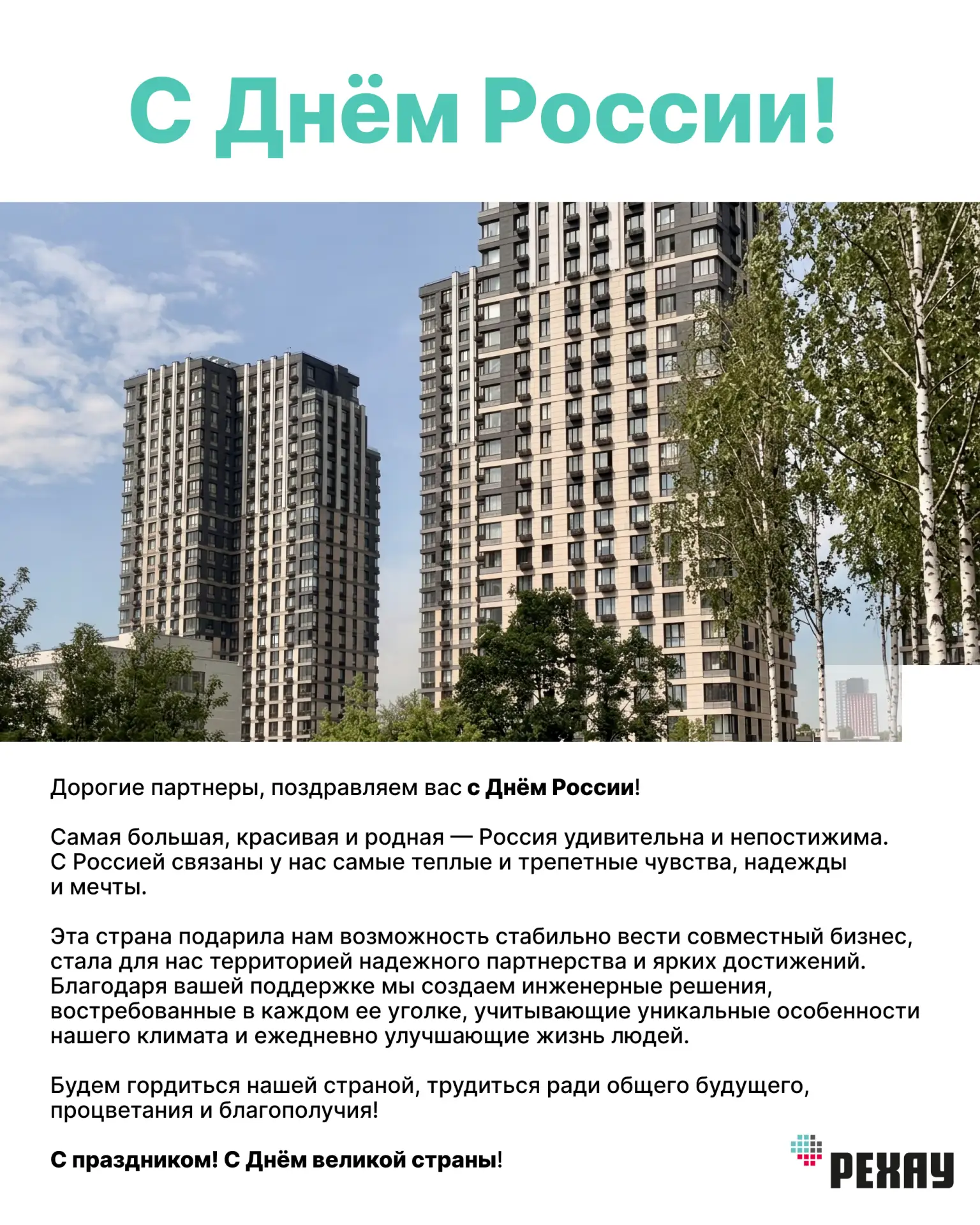 С Днём России!

Дорогие партнеры, поздравляем вас с Днём России!

Самая большая, красивая и родная — Россия удивительна и непостижима. С Россией связаны у нас самые теплые и трепетные чувства, надежды и мечты.

Эта страна подарила нам возможность стабильно вести совместный бизнес, стала для нас территорией надежного партнерства и ярких достижений. Благодаря вашей поддержке мы создаем инженерные решения, востребованные в каждом ее уголке, учитывающие уникальные особенности нашего климата и ежедневно улучшающие жизнь людей.

Будем гордиться нашей страной, трудиться ради общего будущего, процветания и благополучия!

С праздником! С Днём великой страны!

РЕХАУ